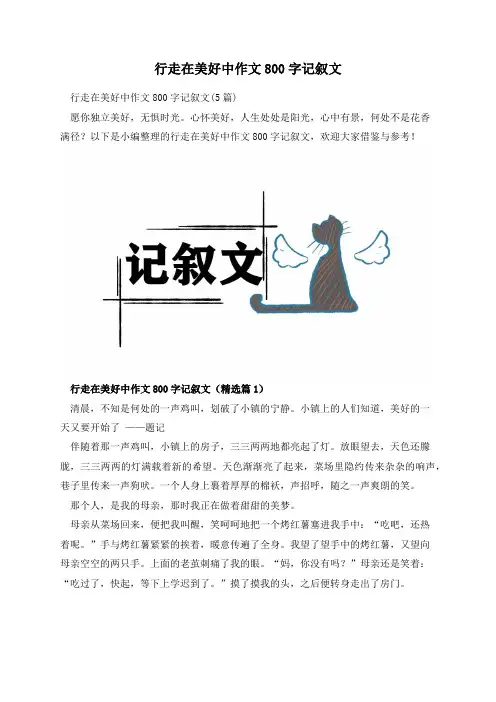 行走在美好中作文800字记叙文

行走在美好中作文800字记叙文(5篇)

愿你独立美好，无惧时光。心怀美好，人生处处是阳光，心中有景，何处不是花香满径？以下是小编整理的行走在美好中作文800字记叙文，欢迎大家借鉴与参考！

记叙文

行走在美好中作文800字记叙文（精选篇1）

清晨，不知是何处的一声鸡叫，划破了小镇的宁静。小镇上的人们知道，美好的一天又要开始了 ——题记

伴随着那一声鸡叫，小镇上的房子，三三两两地都亮起了灯。放眼望去，天色还朦胧，三三两两的灯满载着新的希望。天色渐渐亮了起来，菜场里隐约传来杂杂的响声，巷子里传来一声狗吠。一个人身上裹着厚厚的棉袄，声招呼，随之一声爽朗的笑。

那个人，是我的母亲，那时我正在做着甜甜的美梦。

母亲从菜场回来，便把我叫醒，笑呵呵地把一个烤红薯塞进我手中：“吃吧，还热着呢。”手与烤红薯紧紧的挨着，暖意传遍了全身。我望了望手中的烤红薯，又望向母亲空空的两只手。上面的老茧刺痛了我的眼。“妈，你没有吗？”母亲还是笑着：“吃过了，快起，等下上学迟到了。”摸了摸我的头，之后便转身走出了房门。